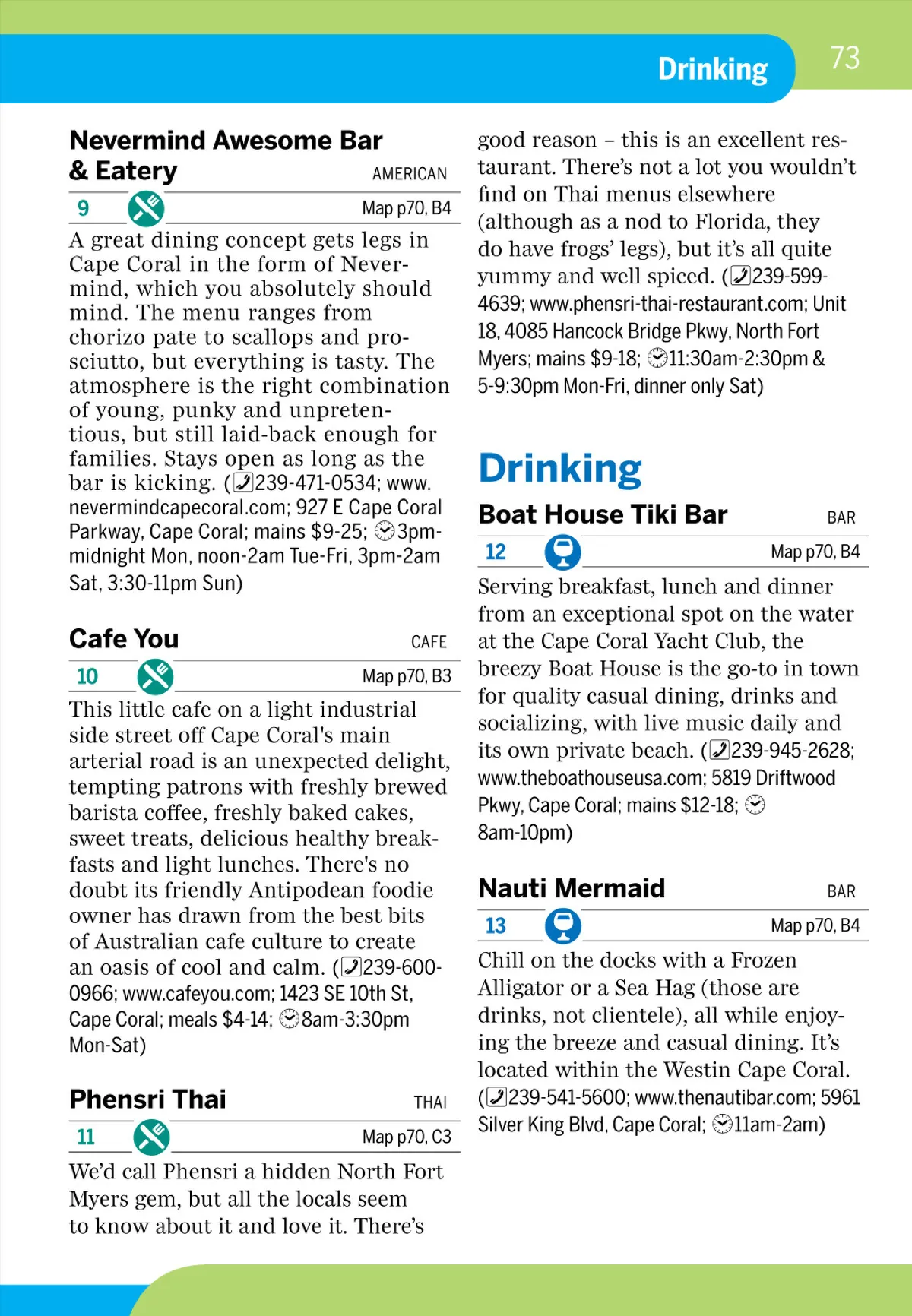 Drinking 73

Nevermind Awesome Bar & Eatery AMERICAN

9 Map p70, B4

A great dining concept gets legs in Cape Coral in the form of Nevermind, which you absolutely should mind. The menu ranges from chorizo pate to scallops and prosciutto, but everything is tasty. The atmosphere is the right combination of young, punky and unpretentious, but still laid-back enough for families. Stays open as long as the bar is kicking. (239-471-0534; www.nevermindcapecoral.com; 927 E Cape Coral Parkway, Cape Coral; mains $9-25; 3pm-midnight Mon, noon-2am Tue-Fri, 3pm-2am Sat, 3:30-11pm Sun)

Cafe You CAFE

10 Map p70, B3

This little cafe on a light industrial side street off Cape Coral's main arterial road is an unexpected delight, tempting patrons with freshly brewed barista coffee, freshly baked cakes, sweet treats, delicious healthy breakfasts and light lunches. There's no doubt its friendly Antipodean foodie owner has drawn from the best bits of Australian cafe culture to create an oasis of cool and calm. (239-600-0966; www.cafeyou.com; 1423 SE 10th St, Cape Coral; meals $4-14; 8am-3:30pm Mon-Sat)

Phensri Thai THAI

11 Map p70, C3

We'd call Phensri a hidden North Fort Myers gem, but all the locals seem to know about it and love it. There's good reason – this is an excellent restaurant. There's not a lot you wouldn't find on Thai menus elsewhere (although as a nod to Florida, they do have frogs' legs), but it's all quite yummy and well spiced. (239-599-4639; www.phensri-thai-restaurant.com; Unit 18, 4085 Hancock Bridge Pkwy, North Fort Myers; mains $9-18; 11:30am-2:30pm & 5-9:30pm Mon-Fri, dinner only Sat)

Drinking

Boat House Tiki Bar BAR

12 Map p70, B4

Serving breakfast, lunch and dinner from an exceptional spot on the water at the Cape Coral Yacht Club, the breezy Boat House is the go-to in town for quality casual dining, drinks and socializing, with live music daily and its own private beach. (239-945-2628; www.theboathouseusa.com; 5819 Driftwood Pkwy, Cape Coral; mains $12-18; 8am-10pm)

Nauti Mermaid BAR

13 Map p70, B4

Chill on the docks with a Frozen Alligator or a Sea Hag (those are drinks, not clientele), all while enjoying the breeze and casual dining. It's located within the Westin Cape Coral. (239-541-5600; www.thenautibar.com; 5961 Silver King Blvd, Cape Coral; 11am-2am)